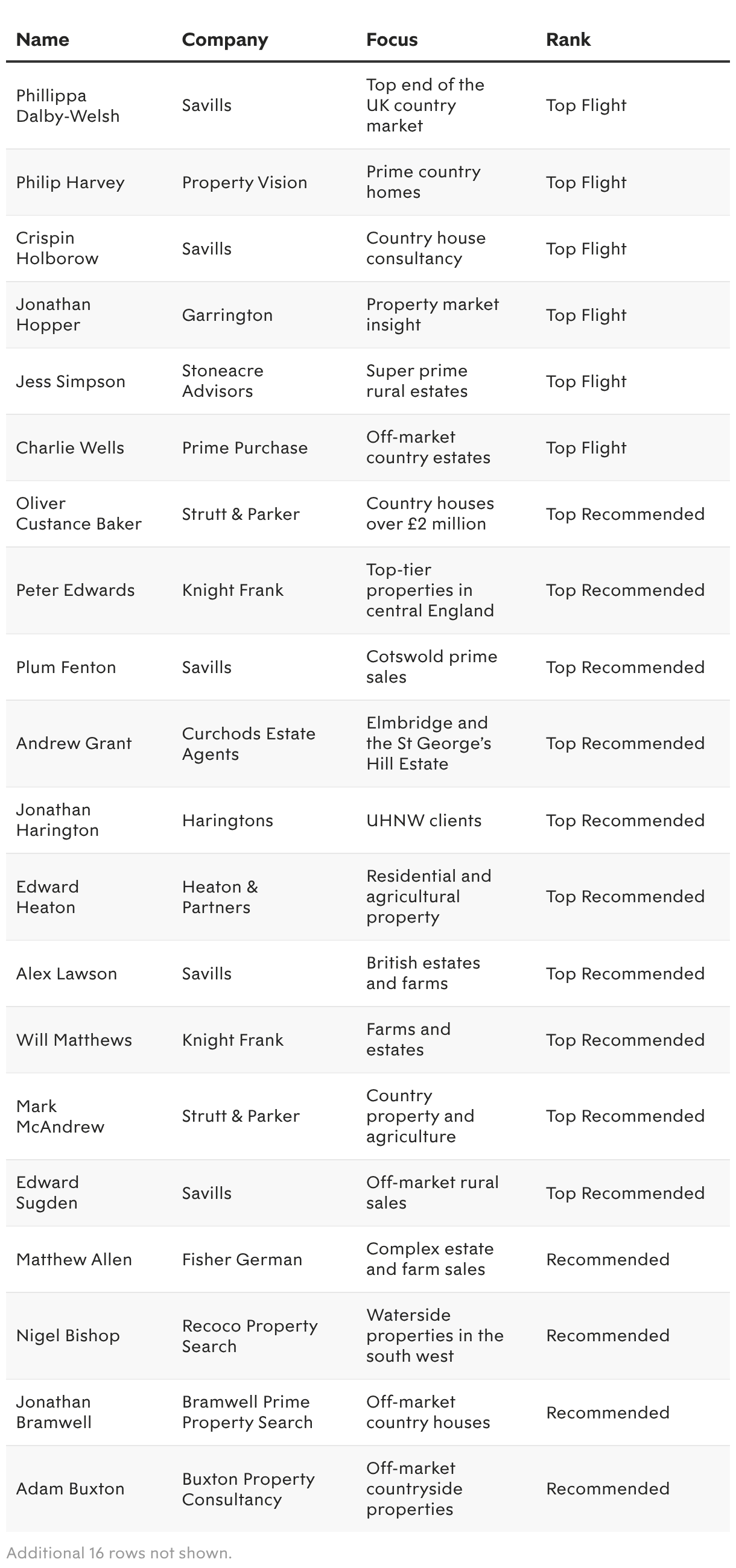 | Name | Company | Focus | Rank |
|---|---|---|---|
| Phillippa Dalby-Welsh | Savills | Top end of the UK country market | Top Flight |
| Philip Harvey | Property Vision | Prime country homes | Top Flight |
| Crispin Holborow | Savills | Country house consultancy | Top Flight |
| Jonathan Hopper | Garrington | Property market insight | Top Flight |
| Jess Simpson | Stoneacre Advisors | Super prime rural estates | Top Flight |
| Charlie Wells | Prime Purchase | Off-market country estates | Top Flight |
| Oliver Custance Baker | Strutt & Parker | Country houses over £2 million | Top Recommended |
| Peter Edwards | Knight Frank | Top-tier properties in central England | Top Recommended |
| Plum Fenton | Savills | Cotswold prime sales | Top Recommended |
| Andrew Grant | Curchods Estate Agents | Elmbridge and the St George's Hill Estate | Top Recommended |
| Jonathan Harington | Haringtons | UHNW clients | Top Recommended |
| Edward Heaton | Heaton & Partners | Residential and agricultural property | Top Recommended |
| Alex Lawson | Savills | British estates and farms | Top Recommended |
| Will Matthews | Knight Frank | Farms and estates | Top Recommended |
| Mark McAndrew | Strutt & Parker | Country property and agriculture | Top Recommended |
| Edward Sugden | Savills | Off-market rural sales | Top Recommended |
| Matthew Allen | Fisher German | Complex estate and farm sales | Recommended |
| Nigel Bishop | Recoco Property Search | Waterside properties in the south west | Recommended |
| Jonathan Bramwell | Bramwell Prime Property Search | Off-market country houses | Recommended |
| Adam Buxton | Buxton Property Consultancy | Off-market countryside properties | Recommended |

Additional 16 rows not shown.